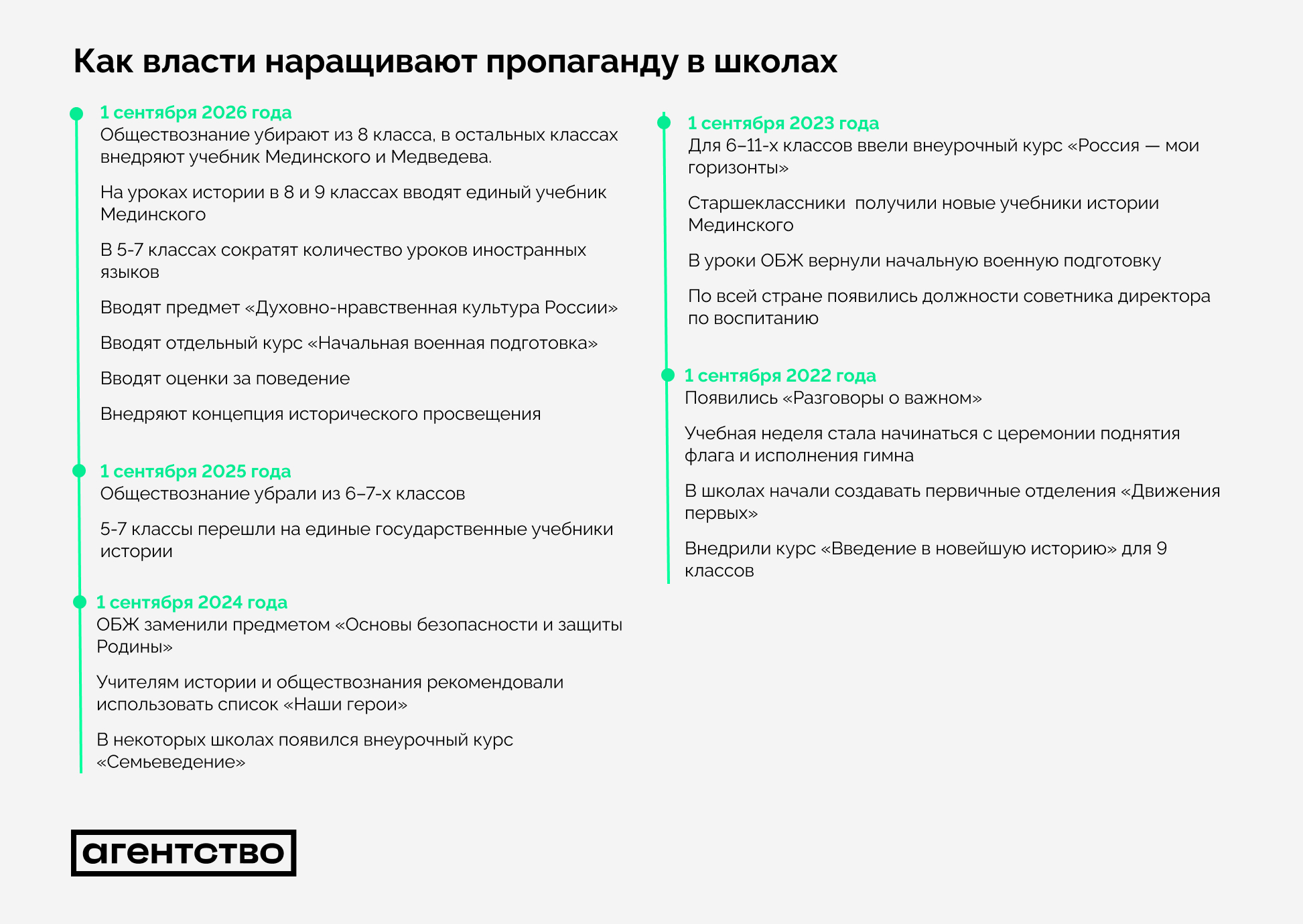 Как власти наращивают пропаганду в школах

1 сентября 2026 года
Обществознание убирают из 8 класса, в остальных классах внедряют учебник Мединского и Медведева.

На уроках истории в 8 и 9 классах вводят единый учебник Мединского

В 5-7 классах сократят количество уроков иностранных языков

Вводят предмет «Духовно-нравственная культура России»

Вводят отдельный курс «Начальная военная подготовка»

Вводят оценки за поведение

Внедряют концепция исторического просвещения

1 сентября 2025 года
Обществознание убрали из 6–7-х классов

5-7 классы перешли на единые государственные учебники истории

1 сентября 2024 года
ОБЖ заменили предметом «Основы безопасности и защиты Родины»

Учителям истории и обществознания рекомендовали использовать список «Наши герои»

В некоторых школах появился внеурочный курс «Семьеведение»

1 сентября 2023 года
Для 6–11-х классов ввели внеурочный курс «Россия — мои горизонты»

Старшеклассники  получили новые учебники истории Мединского

В уроки ОБЖ вернули начальную военную подготовку

По всей стране появились должности советника директора по воспитанию

1 сентября 2022 года
Появились «Разговоры о важном»

Учебная неделя стала начинаться с церемонии поднятия флага и исполнения гимна

В школах начали создавать первичные отделения «Движения первых»

Внедрили курс «Введение в новейшую историю» для 9 классов

агентство